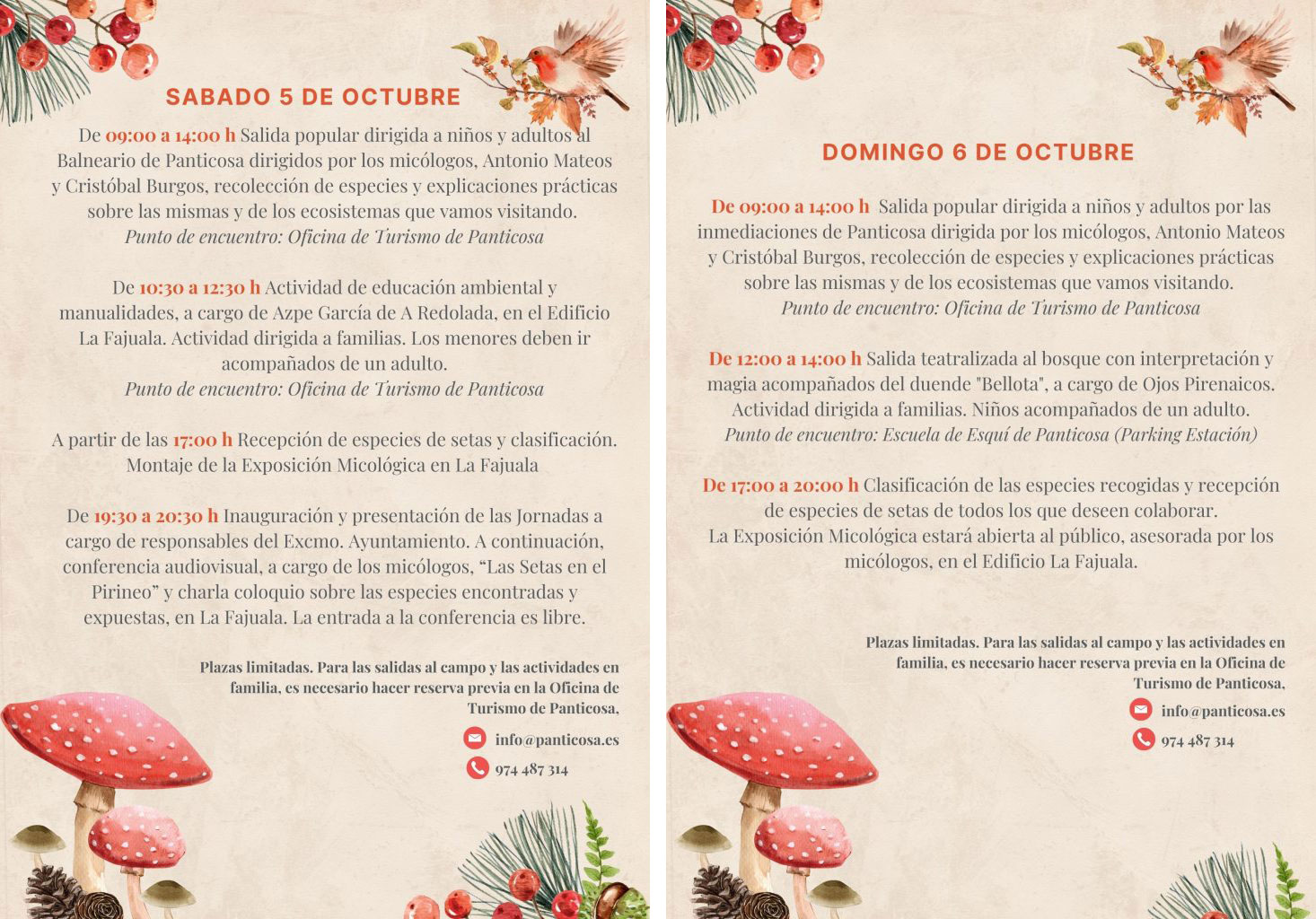 SABADO 5 DE OCTUBRE

De 09:00 a 14:00 h Salida popular dirigida a niños y adultos al Balneario de Panticosa dirigidos por los micólogos, Antonio Mateos y Cristóbal Burgos, recolección de especies y explicaciones prácticas sobre las mismas y de los ecosistemas que vamos visitando.
Punto de encuentro: Oficina de Turismo de Panticosa

De 10:30 a 12:30 h Actividad de educación ambiental y manualidades, a cargo de Azpe García de A Redolada, en el Edificio La Fajuala. Actividad dirigida a familias. Los menores deben ir acompañados de un adulto.
Punto de encuentro: Oficina de Turismo de Panticosa

A partir de las 17:00 h Recepción de especies de setas y clasificación. Montaje de la Exposición Micológica en La Fajuala

De 19:30 a 20:30 h Inauguración y presentación de las Jornadas a cargo de responsables del Excmo. Ayuntamiento. A continuación, conferencia audiovisual, a cargo de los micólogos, “Las Setas en el Pirineo” y charla coloquio sobre las especies encontradas y expuestas, en La Fajuala. La entrada a la conferencia es libre.

Plazas limitadas. Para las salidas al campo y las actividades en familia, es necesario hacer reserva previa en la Oficina de Turismo de Panticosa,

info@panticosa.es

974 487 314

DOMINGO 6 DE OCTUBRE

De 09:00 a 14:00 h Salida popular dirigida a niños y adultos por las inmediaciones de Panticosa dirigida por los micólogos, Antonio Mateos y Cristóbal Burgos, recolección de especies y explicaciones prácticas sobre las mismas y de los ecosistemas que vamos visitando.
Punto de encuentro: Oficina de Turismo de Panticosa

De 12:00 a 14:00 h Salida teatralizada al bosque con interpretación y magia acompañados del duende "Bellota", a cargo de Ojos Pirenaicos. Actividad dirigida a familias. Niños acompañados de un adulto.
Punto de encuentro: Escuela de Esquí de Panticosa (Parking Estación)

De 17:00 a 20:00 h Clasificación de las especies recogidas y recepción de especies de setas de todos los que deseen colaborar.
La Exposición Micológica estará abierta al público, asesorada por los micólogos, en el Edificio La Fajuala.

Plazas limitadas. Para las salidas al campo y las actividades en familia, es necesario hacer reserva previa en la Oficina de Turismo de Panticosa,

info@panticosa.es

974 487 314